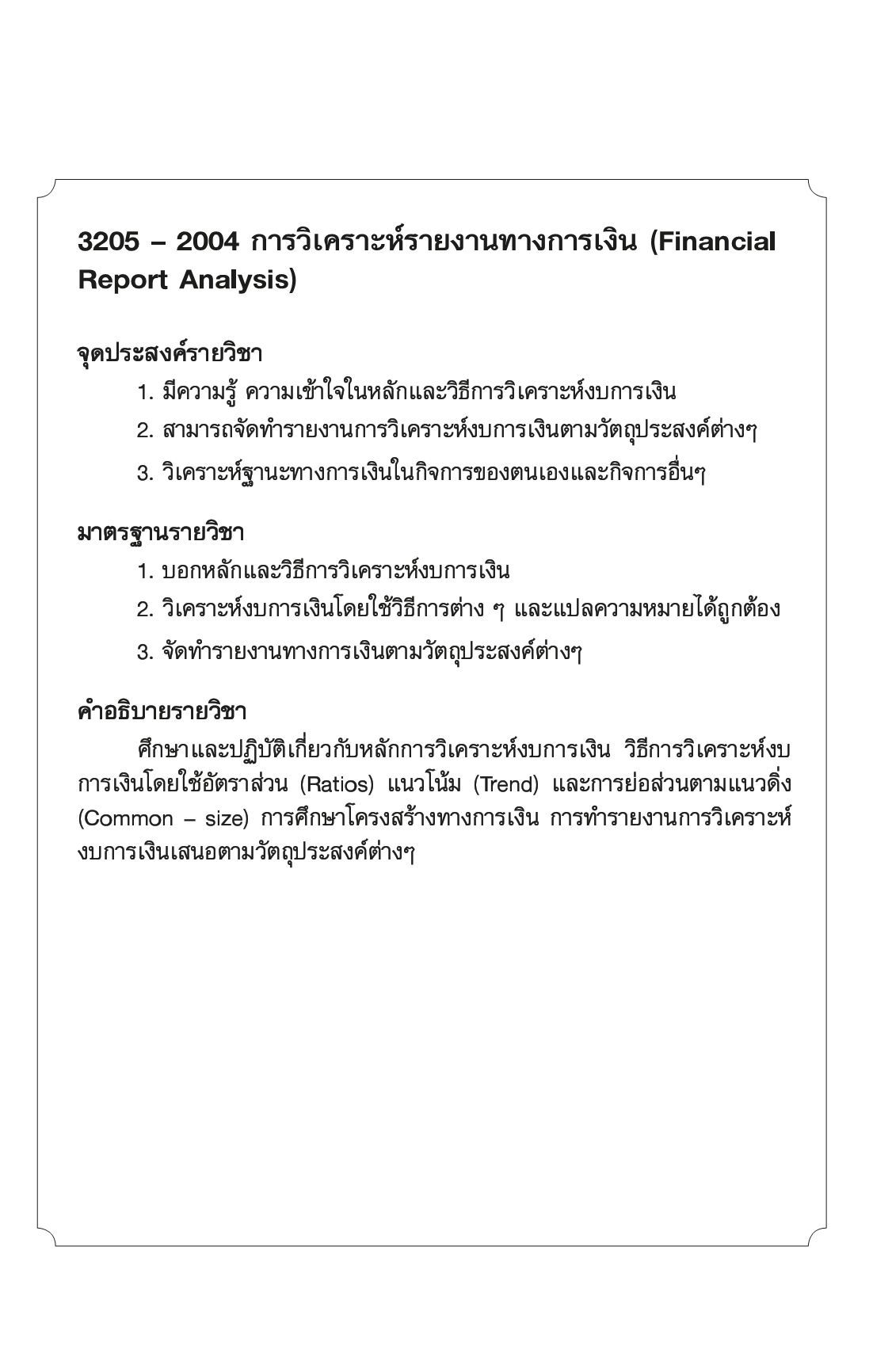 3205 – 2004 การวิเคราะห์รายงานทางการเงิน (Financial Report Analysis)

จุดประสงค์รายวิชา

1. มีความรู้ ความเข้าใจในหลักและวิธีการวิเคราะห์งบการเงิน

2. สามารถจัดทำรายงานการวิเคราะห์งบการเงินตามวัตถุประสงค์ต่างๆ

3. วิเคราะห์ฐานะทางการเงินในกิจการของตนเองและกิจการอื่นๆ

มาตรฐานรายวิชา

1. บอกหลักและวิธีการวิเคราะห์งบการเงิน

2. วิเคราะห์งบการเงินโดยใช้วิธีการต่าง ๆ และแปลความหมายได้ถูกต้อง

3. จัดทำรายงานทางการเงินตามวัตถุประสงค์ต่างๆ

คำอธิบายรายวิชา

ศึกษาและปฏิบัติเกี่ยวกับหลักการวิเคราะห์งบการเงิน วิธีการวิเคราะห์งบการเงินโดยใช้อัตราส่วน (Ratios) แนวโน้ม (Trend) และการย่อส่วนตามแนวดิ่ง (Common – size) การศึกษาโครงสร้างทางการเงิน การทำรายงานการวิเคราะห์งบการเงินเสนอตามวัตถุประสงค์ต่างๆ